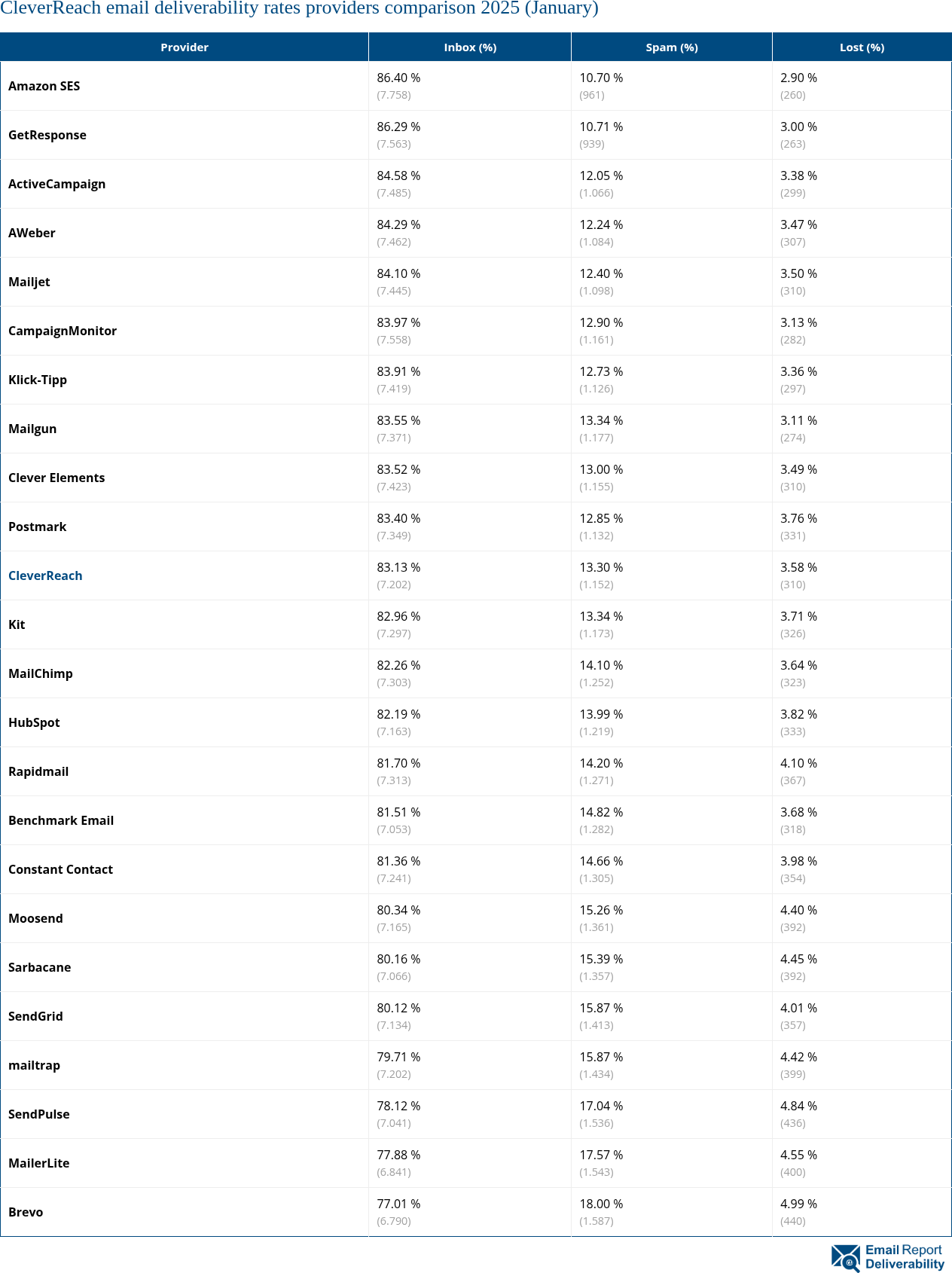 CleverReach email deliverability rates providers comparison 2025 (January)

| Provider | Inbox (%) | Spam (%) | Lost (%) |
|---|---|---|---|
| Amazon SES | 86.40 % (7.758) | 10.70 % (961) | 2.90 % (260) |
| GetResponse | 86.29 % (7.563) | 10.71 % (939) | 3.00 % (263) |
| ActiveCampaign | 84.58 % (7.485) | 12.05 % (1.066) | 3.38 % (299) |
| AWeber | 84.29 % (7.462) | 12.24 % (1.084) | 3.47 % (307) |
| Mailjet | 84.10 % (7.445) | 12.40 % (1.098) | 3.50 % (310) |
| CampaignMonitor | 83.97 % (7.558) | 12.90 % (1.161) | 3.13 % (282) |
| Klick-Tipp | 83.91 % (7.419) | 12.73 % (1.126) | 3.36 % (297) |
| Mailgun | 83.55 % (7.371) | 13.34 % (1.177) | 3.11 % (274) |
| Clever Elements | 83.52 % (7.423) | 13.00 % (1.155) | 3.49 % (310) |
| Postmark | 83.40 % (7.349) | 12.85 % (1.132) | 3.76 % (331) |
| CleverReach | 83.13 % (7.202) | 13.30 % (1.152) | 3.58 % (310) |
| Kit | 82.96 % (7.297) | 13.34 % (1.173) | 3.71 % (326) |
| MailChimp | 82.26 % (7.303) | 14.10 % (1.252) | 3.64 % (323) |
| HubSpot | 82.19 % (7.163) | 13.99 % (1.219) | 3.82 % (333) |
| Rapidmail | 81.70 % (7.313) | 14.20 % (1.271) | 4.10 % (367) |
| Benchmark Email | 81.51 % (7.053) | 14.82 % (1.282) | 3.68 % (318) |
| Constant Contact | 81.36 % (7.241) | 14.66 % (1.305) | 3.98 % (354) |
| Moosend | 80.34 % (7.165) | 15.26 % (1.361) | 4.40 % (392) |
| Sarbacane | 80.16 % (7.066) | 15.39 % (1.357) | 4.45 % (392) |
| SendGrid | 80.12 % (7.134) | 15.87 % (1.413) | 4.01 % (357) |
| mailtrap | 79.71 % (7.202) | 15.87 % (1.434) | 4.42 % (399) |
| SendPulse | 78.12 % (7.041) | 17.04 % (1.536) | 4.84 % (436) |
| MailerLite | 77.88 % (6.841) | 17.57 % (1.543) | 4.55 % (400) |
| Brevo | 77.01 % (6.790) | 18.00 % (1.587) | 4.99 % (440) |

Email Report Deliverability